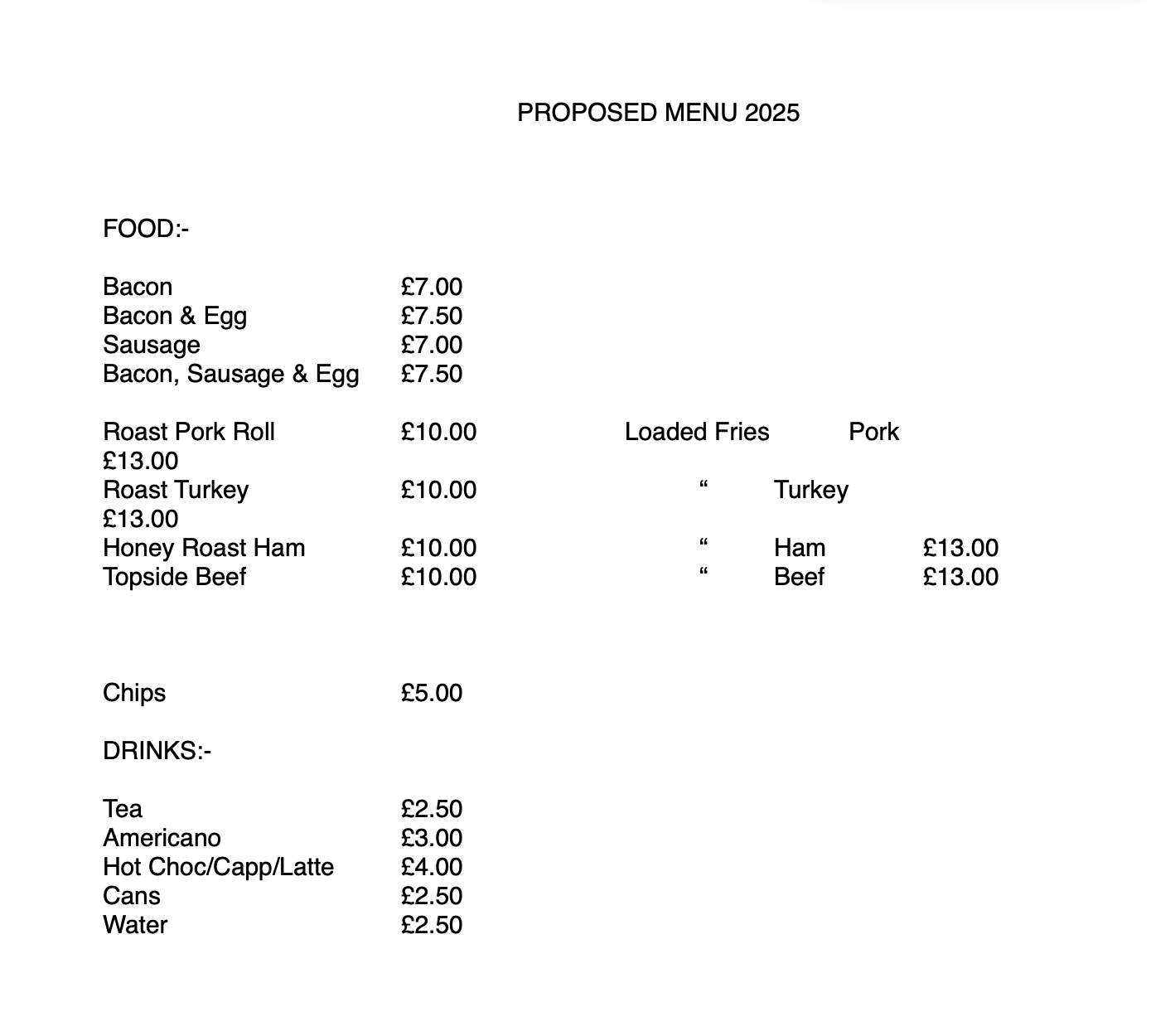 PROPOSED MENU 2025

FOOD:-

Bacon £7.00
Bacon & Egg £7.50
Sausage £7.00
Bacon, Sausage & Egg £7.50

Roast Pork Roll £10.00 Loaded Fries Pork
£13.00
Roast Turkey £10.00 “ Turkey
£13.00
Honey Roast Ham £10.00 “ Ham £13.00
Topside Beef £10.00 “ Beef £13.00

Chips £5.00

DRINKS:-

Tea £2.50
Americano £3.00
Hot Choc/Capp/Latte £4.00
Cans £2.50
Water £2.50